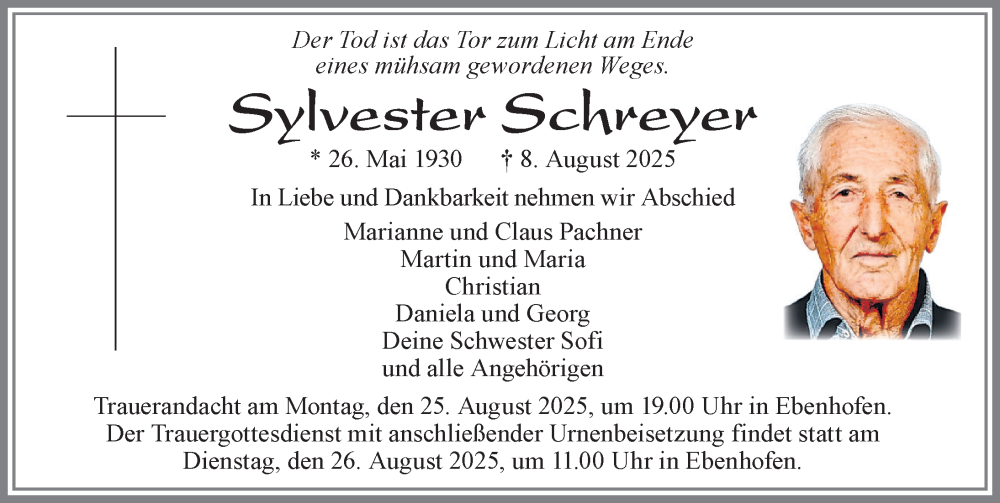 Der Tod ist das Tor zum Licht am Ende
eines mühsam gewordenen Weges.

Sylvester Schreyer

* 26. Mai 1930 † 8. August 2025

In Liebe und Dankbarkeit nehmen wir Abschied

Marianne und Claus Pachner
Martin und Maria
Christian
Daniela und Georg
Deine Schwester Sofi
und alle Angehörigen

Trauerandacht am Montag, den 25. August 2025, um 19.00 Uhr in Ebenhofen.
Der Trauergottesdienst mit anschließender Urnenbeisetzung findet statt am Dienstag, den 26. August 2025, um 11.00 Uhr in Ebenhofen.